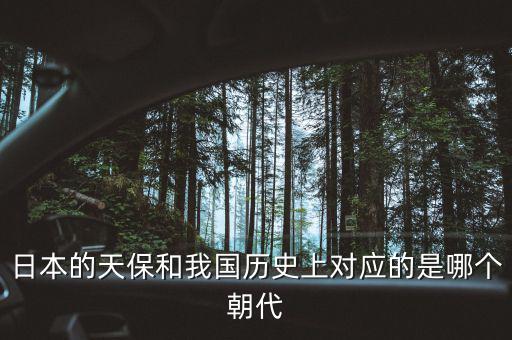 日本的天保和我国历史上对应的是哪个朝代